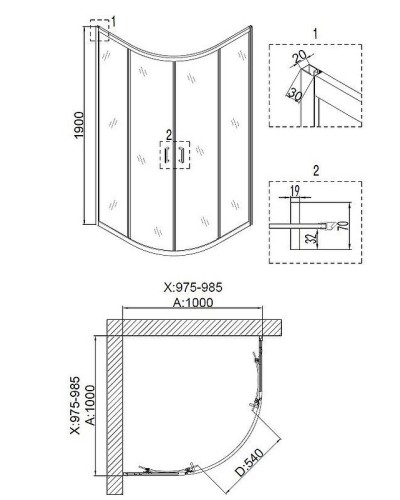 1
1900
2
1
20
30
2
19
70
32
X:975-985
A:1000
X:975-985
A:1000
D:540